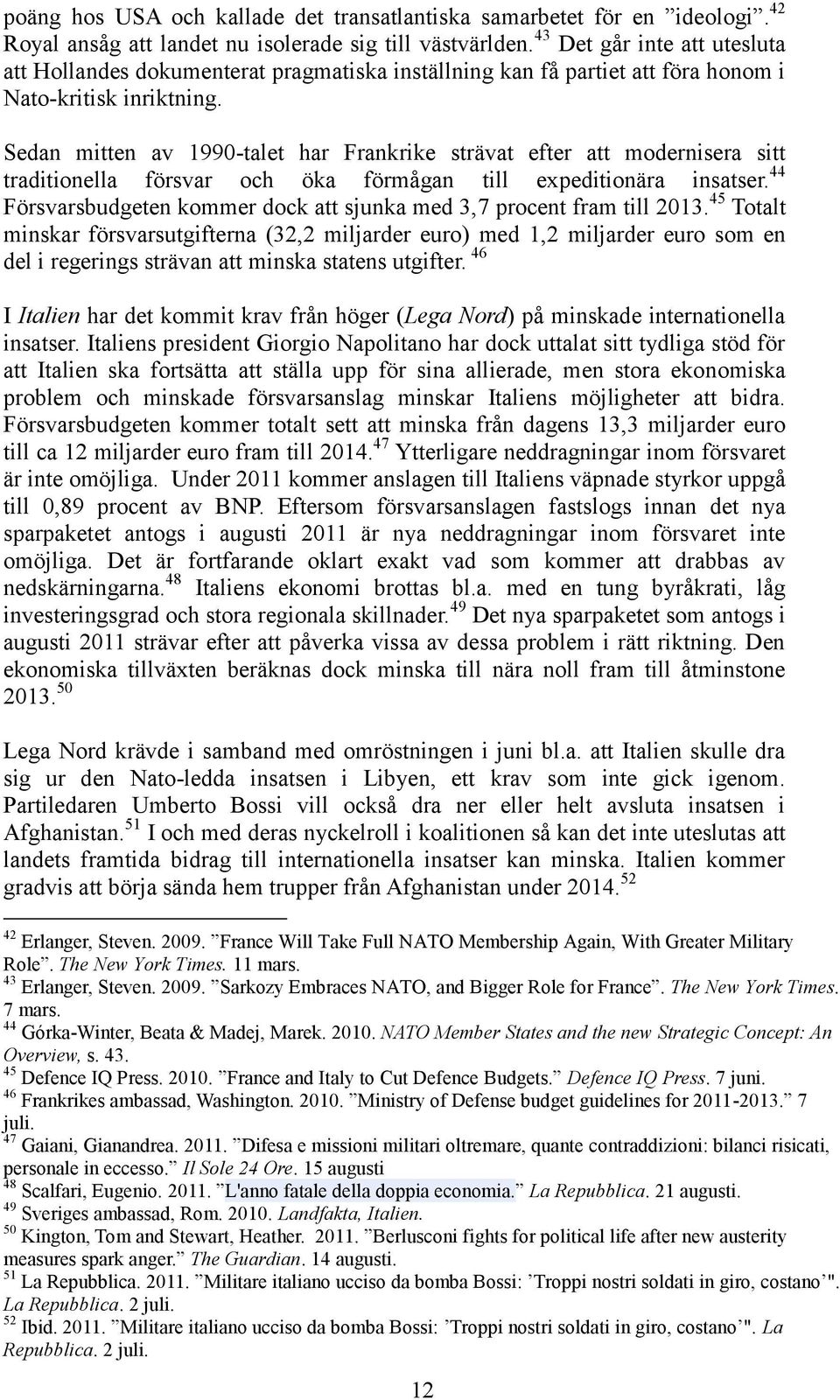 poäng hos USA och kallade det transatlantiska samarbetet för en ”ideologi”.$^{42}$ Royal ansåg att landet nu isolerade sig till västvärlden.$^{43}$ Det går inte att utesluta att Hollandes dokumenterat pragmatiska inställning kan få partiet att föra honom i Nato-kritisk inriktning.

Sedan mitten av 1990-talet har Frankrike strävat efter att modernisera sitt traditionella försvar och öka förmågan till expeditionära insatser.$^{44}$ Försvarsbudgeten kommer dock att sjunka med 3,7 procent fram till 2013.$^{45}$ Totalt minskar försvarsutgifterna (32,2 miljarder euro) med 1,2 miljarder euro som en del i regerings strävan att minska statens utgifter.$^{46}$

I Italien har det kommit krav från höger (Lega Nord) på minskade internationella insatser. Italiens president Giorgio Napolitano har dock uttalat sitt tydliga stöd för att Italien ska fortsätta att ställa upp för sina allierade, men stora ekonomiska problem och minskade försvarsanslag minskar Italiens möjligheter att bidra. Försvarsbudgeten kommer totalt sett att minska från dagens 13,3 miljarder euro till ca 12 miljarder euro fram till 2014.$^{47}$ Ytterligare neddragningar inom försvaret är inte omöjliga. Under 2011 kommer anslagen till Italiens väpnade styrkor uppgå till 0,89 procent av BNP. Eftersom försvarsanslagen fastslogs innan det nya sparpaketet antogs i augusti 2011 är nya neddragningar inom försvaret inte omöjliga. Det är fortfarande oklart exakt vad som kommer att drabbas av nedskärningarna.$^{48}$ Italiens ekonomi brottas bl.a. med en tung byråkrati, låg investeringsgrad och stora regionala skillnader.$^{49}$ Det nya sparpaketet som antogs i augusti 2011 strävar efter att påverka vissa av dessa problem i rätt riktning. Den ekonomiska tillväxten beräknas dock minska till nära noll fram till åtminstone 2013.$^{50}$

Lega Nord krävde i samband med omröstningen i juni bl.a. att Italien skulle dra sig ur den Nato-ledda insatsen i Libyen, ett krav som inte gick igenom. Partiledaren Umberto Bossi vill också dra ner eller helt avsluta insatsen i Afghanistan.$^{51}$ I och med deras nyckelroll i koalitionen så kan det inte uteslutas att landets framtida bidrag till internationella insatser kan minska. Italien kommer gradvis att börja sända hem trupper från Afghanistan under 2014.$^{52}$

$^{42}$ Erlanger, Steven. 2009. ”France Will Take Full NATO Membership Again, With Greater Military Role”. The New York Times. 11 mars.
$^{43}$ Erlanger, Steven. 2009. ”Sarkozy Embraces NATO, and Bigger Role for France”. The New York Times. 7 mars.
$^{44}$ Górka-Winter, Beata & Madej, Marek. 2010. NATO Member States and the new Strategic Concept: An Overview, s. 43.
$^{45}$ Defence IQ Press. 2010. ”France and Italy to Cut Defence Budgets.” Defence IQ Press. 7 juni.
$^{46}$ Frankrikes ambassad, Washington. 2010. ”Ministry of Defense budget guidelines for 2011-2013.” 7 juli.
$^{47}$ Gaiani, Gianandrea. 2011. ”Difesa e missioni militari oltremare, quante contraddizioni: bilanci risicati, personale in eccesso.” Il Sole 24 Ore. 15 augusti
$^{48}$ Scalfari, Eugenio. 2011. ”L'anno fatale della doppia economia.” La Repubblica. 21 augusti.
$^{49}$ Sveriges ambassad, Rom. 2010. Landfakta, Italien.
$^{50}$ Kington, Tom and Stewart, Heather. 2011. ”Berlusconi fights for political life after new austerity measures spark anger.” The Guardian. 14 augusti.
$^{51}$ La Repubblica. 2011. ”Militare italiano ucciso da bomba Bossi: ’Troppi nostri soldati in giro, costano’". La Repubblica. 2 juli.
$^{52}$ Ibid. 2011. ”Militare italiano ucciso da bomba Bossi: ’Troppi nostri soldati in giro, costano’". La Repubblica. 2 juli.

12